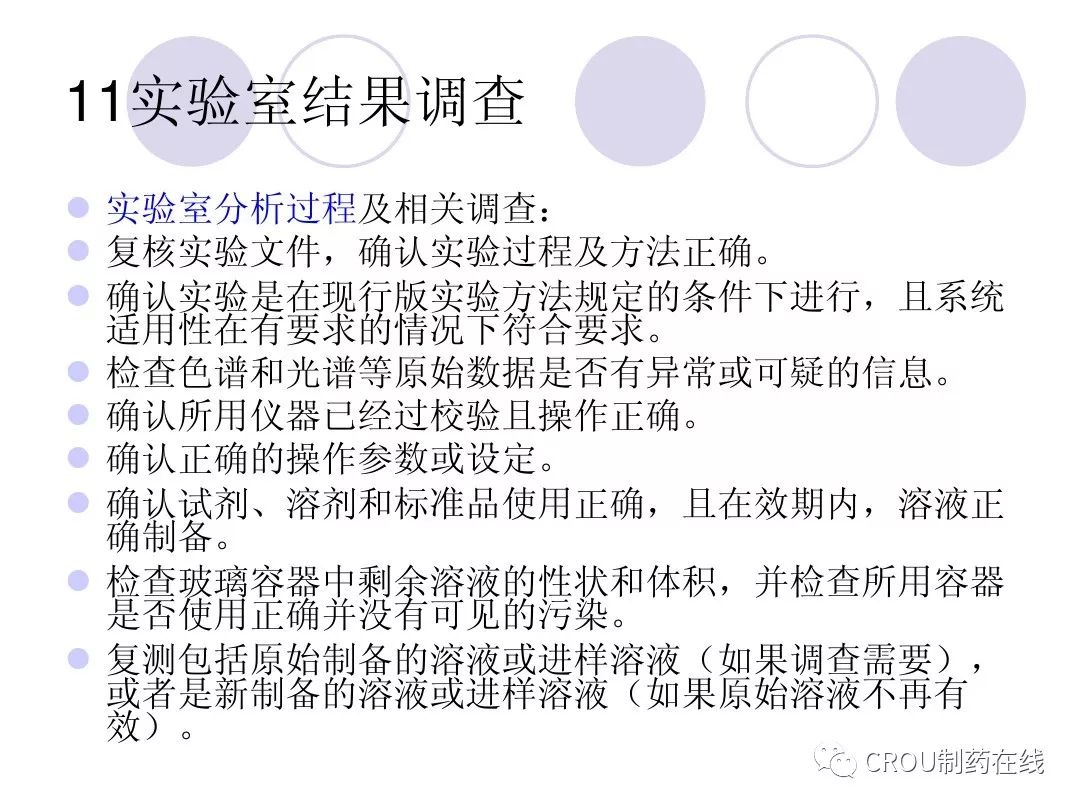 11实验室结果调查

• 实验室分析过程及相关调查：
• 复核实验文件，确认实验过程及方法正确。
• 确认实验是在现行版实验方法规定的条件下进行，且系统适用性在有要求的情况下符合要求。
• 检查色谱和光谱等原始数据是否有异常或可疑的信息。
• 确认所用仪器已经过校验且操作正确。
• 确认正确的操作参数或设定。
• 确认试剂、溶剂和标准品使用正确，且在效期内，溶液正确制备。
• 检查玻璃容器中剩余溶液的性状和体积，并检查所用容器是否使用正确并没有可见的污染。
• 复测包括原始制备的溶液或进样溶液（如果调查需要），或者是新制备的溶液或进样溶液（如果原始溶液不再有效）。

CROU制药在线